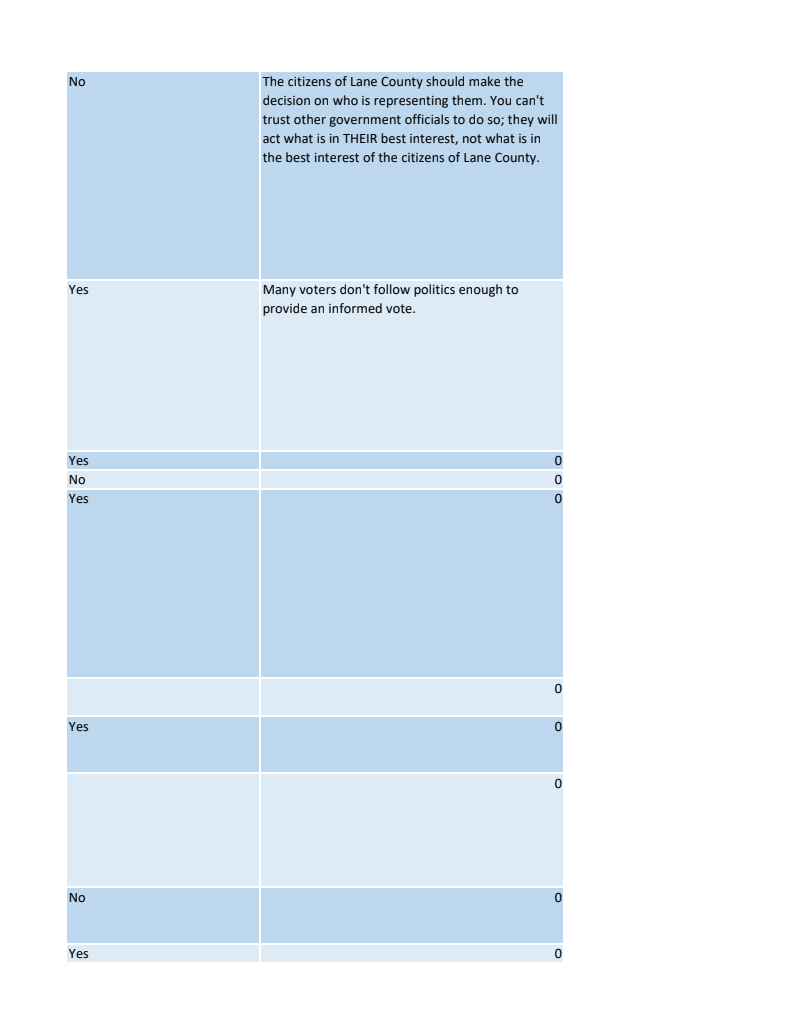 | | |
|---|---|
| No | The citizens of Lane County should make the decision on who is representing them. You can't trust other government officials to do so; they will act what is in THEIR best interest, not what is in the best interest of the citizens of Lane County. |
| Yes | Many voters don't follow politics enough to provide an informed vote. |
| Yes | 0 |
| No | 0 |
| Yes | 0 |
| | 0 |
| Yes | 0 |
| | 0 |
| No | 0 |
| Yes | 0 |